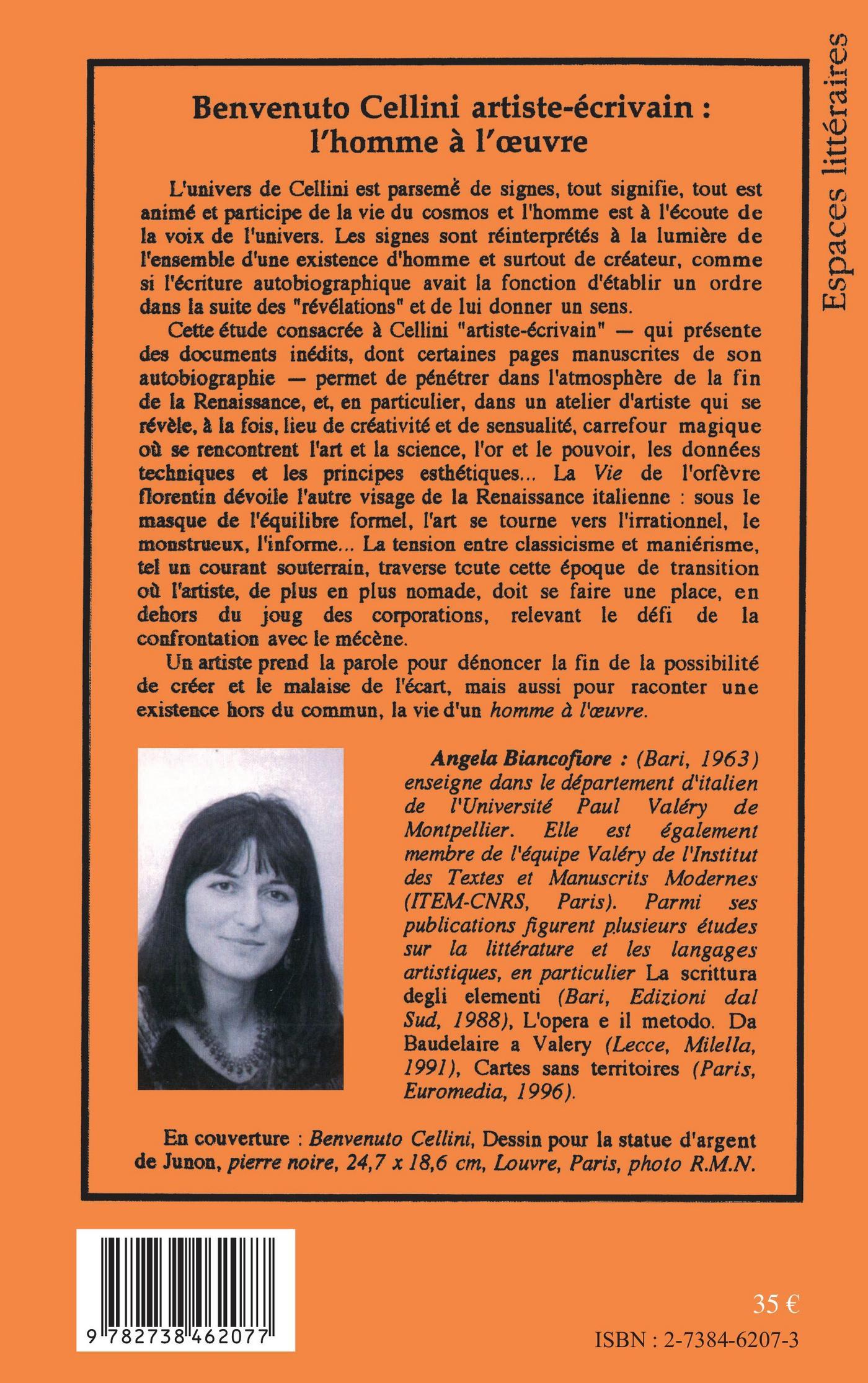 Espaces littéraires

Benvenuto Cellini artiste-écrivain : l'homme à l'œuvre

L'univers de Cellini est parsemé de signes, tout signifie, tout est animé et participe de la vie du cosmos et l'homme est à l'écoute de la voix de l'univers. Les signes sont réinterprétés à la lumière de l'ensemble d'une existence d'homme et surtout de créateur, comme si l'écriture autobiographique avait la fonction d'établir un ordre dans la suite des "révélations" et de lui donner un sens.

Cette étude consacrée à Cellini "artiste-écrivain" — qui présente des documents inédits, dont certaines pages manuscrites de son autobiographie — permet de pénétrer dans l'atmosphère de la fin de la Renaissance, et, en particulier, dans un atelier d'artiste qui se révèle, à la fois, lieu de créativité et de sensualité, carrefour magique où se rencontrent l'art et la science, l'or et le pouvoir, les données techniques et les principes esthétiques... La Vie de l'orfèvre florentin dévoile l'autre visage de la Renaissance italienne : sous le masque de l'équilibre formel, l'art se tourne vers l'irrationnel, le monstrueux, l'informe... La tension entre classicisme et maniérisme, tel un courant souterrain, traverse tcute cette époque de transition où l'artiste, de plus en plus nomade, doit se faire une place, en dehors du joug des corporations, relevant le défi de la confrontation avec le mécène.

Un artiste prend la parole pour dénoncer la fin de la possibilité de créer et le malaise de l'écart, mais aussi pour raconter une existence hors du commun, la vie d'un homme à l'œuvre.

Angela Biancofiore : (Bari, 1963) enseigne dans le département d'italien de l'Université Paul Valéry de Montpellier. Elle est également membre de l'équipe Valéry de l'Institut des Textes et Manuscrits Modernes (ITEM-CNRS, Paris). Parmi ses publications figurent plusieurs études sur la littérature et les langages artistiques, en particulier La scrittura degli elementi (Bari, Edizioni dal Sud, 1988), L'opera e il metodo. Da Baudelaire a Valery (Lecce, Milella, 1991), Cartes sans territoires (Paris, Euromedia, 1996).

En couverture : Benvenuto Cellini, Dessin pour la statue d'argent de Junon, pierre noire, 24,7 x 18,6 cm, Louvre, Paris, photo R.M.N.

9 782738 462077

35 €

ISBN : 2-7384-6207-3